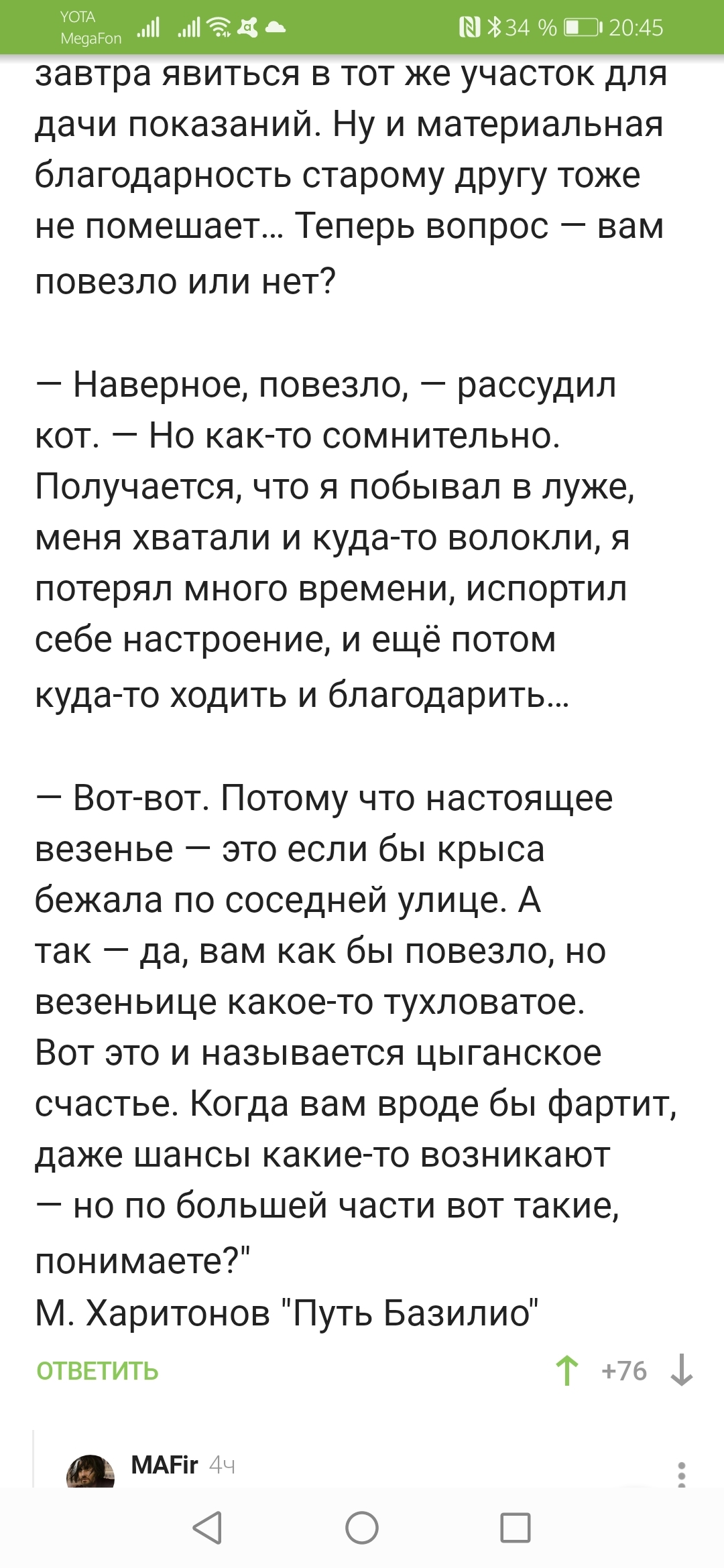 YOTA MegaFon 34 % 20:45

завтра явиться в тот же участок для дачи показаний. Ну и материальная благодарность старому другу тоже не помешает... Теперь вопрос — вам повезло или нет?

— Наверное, повезло, — рассудил кот. — Но как-то сомнительно. Получается, что я побывал в луже, меня хватали и куда-то волокли, я потерял много времени, испортил себе настроение, и ещё потом куда-то ходить и благодарить...

— Вот-вот. Потому что настоящее везенье — это если бы крыса бежала по соседней улице. А так — да, вам как бы повезло, но везеньице какое-то тухловатое. Вот это и называется цыганское счастье. Когда вам вроде бы фартит, даже шансы какие-то возникают — но по большей части вот такие, понимаете?"
М. Харитонов "Путь Базилио"

ОТВЕТИТЬ +76

MAFir 4ч